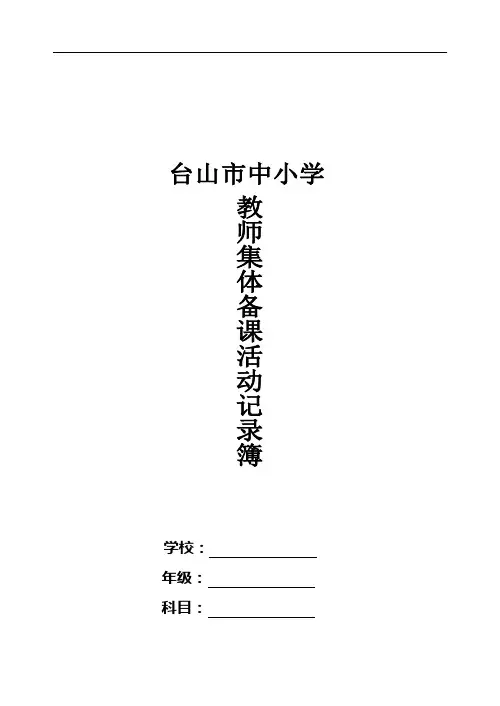 台山市中小学

教师集体备课活动记录簿

学校：____

年级：____

科目：____